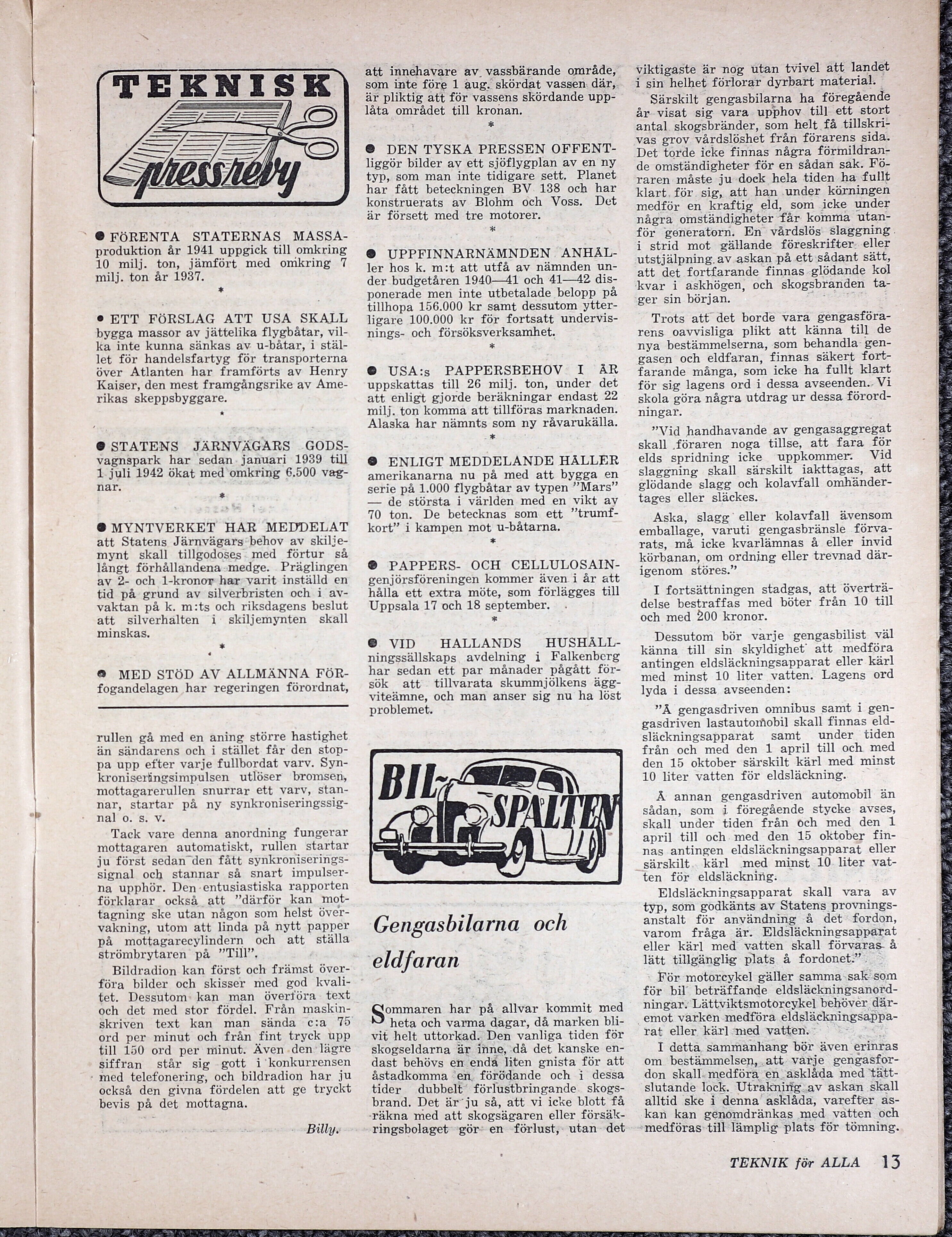 TEKNISK pressrevy

● FÖRENTA STATERNAS MASSAproduktion år 1941 uppgick till omkring 10 milj. ton, jämfört med omkring 7 milj. ton år 1937.

*

● ETT FÖRSLAG ATT USA SKALL bygga massor av jättelika flygbåtar, vilka inte kunna sänkas av u-båtar, i stället för handelsfartyg för transporterna över Atlanten har framförts av Henry Kaiser, den mest framgångsrike av Amerikas skeppsbyggare.

*

● STATENS JÄRNVÄGARS GODSvagnspark har sedan januari 1939 till 1 juli 1942 ökat med omkring 6.500 vagnar.

*

● MYNTVERKET HAR MEDDELAT att Statens Järnvägars behov av skiljemynt skall tillgodoses med förtur så långt förhållandena medge. Präglingen av 2- och 1-kronor har varit inställd en tid på grund av silverbristen och i avvaktan på k. m:ts och riksdagens beslut att silverhalten i skiljemynten skall minskas.

*

● MED STÖD AV ALLMÄNNA FÖRfogandelagen har regeringen förordnat, att innehavare av vassbärande område, som inte före 1 aug. skördat vassen där, är pliktig att för vassens skördande upplåta området till kronan.

*

● DEN TYSKA PRESSEN OFFENTliggör bilder av ett sjöflygplan av en ny typ, som man inte tidigare sett. Planet har fått beteckningen BV 138 och har konstruerats av Blohm och Voss. Det är försett med tre motorer.

*

● UPPFINNARNÄMNDEN ANHÅLler hos k. m:t att utfå av nämnden under budgetåren 1940—41 och 41—42 disponerade men inte utbetalade belopp på tillhopa 156.000 kr samt dessutom ytterligare 100.000 kr för fortsatt undervisnings- och försöksverksamhet.

*

● USA:s PAPPERSBEHOV I ÅR uppskattas till 26 milj. ton, under det att enligt gjorde beräkningar endast 22 milj. ton komma att tillföras marknaden. Alaska har nämnts som ny råvarukälla.

*

● ENLIGT MEDDELANDE HÅLLER amerikanarna nu på med att bygga en serie på 1.000 flygbåtar av typen "Mars" — de största i världen med en vikt av 70 ton. De betecknas som ett "trumfkort" i kampen mot u-båtarna.

*

● PAPPERS- OCH CELLULOSAINgenjörsföreningen kommer även i år att hålla ett extra möte, som förlägges till Uppsala 17 och 18 september.

*

● VID HALLANDS HUSHÅLLningssällskaps avdelning i Falkenberg har sedan ett par månader pågått försök att tillvarata skummjölkens äggviteämne, och man anser sig nu ha löst problemet.

rullen gå med en aning större hastighet än sändarens och i stället får den stoppa upp efter varje fullbordat varv. Synkroniseringsimpulsen utlöser bromsen, mottagarerullen snurrar ett varv, stannar, startar på ny synkroniseringssignal o. s. v.

Tack vare denna anordning fungerar mottagaren automatiskt, rullen startar ju först sedan den fått synkroniseringssignal och stannar så snart impulserna upphör. Den entusiastiska rapporten förklarar också att "därför kan mottagning ske utan någon som helst övervakning, utom att linda på nytt papper på mottagarecylindern och att ställa strömbrytaren på "Till".

Bildradion kan först och främst överföra bilder och skisser med god kvalitet. Dessutom kan man överföra text och det med stor fördel. Från maskinskriven text kan man sända c:a 75 ord per minut och från fint tryck upp till 150 ord per minut. Även den lägre siffran står sig gott i konkurrensen med telefonering, och bildradion har ju också den givna fördelen att ge tryckt bevis på det mottagna.

Billy.

BIL-SPALTEN

Gengasbilarna och eldfaran

Sommaren har på allvar kommit med heta och varma dagar, då marken blivit helt uttorkad. Den vanliga tiden för skogseldarna är inne, då det kanske endast behövs en enda liten gnista för att åstadkomma en förödande och i dessa tider dubbelt förlustbringande skogsbrand. Det är ju så, att vi icke blott få räkna med att skogsägaren eller försäkringsbolaget gör en förlust, utan det viktigaste är nog utan tvivel att landet i sin helhet förlorar dyrbart material.

Särskilt gengasbilarna ha föregående år visat sig vara upphov till ett stort antal skogsbränder, som helt få tillskrivas grov vårdslöshet från förarens sida. Det torde icke finnas några förmildrande omständigheter för en sådan sak. Föraren måste ju dock hela tiden ha fullt klart för sig, att han under körningen medför en kraftig eld, som icke under några omständigheter får komma utanför generatorn. En vårdslös slaggning i strid mot gällande föreskrifter eller utstjälpning av askan på ett sådant sätt, att det fortfarande finnas glödande kol kvar i askhögen, och skogsbranden tager sin början.

Trots att det borde vara gengasförarens oavvisliga plikt att känna till de nya bestämmelserna, som behandla gengasen och eldfaran, finnas säkert fortfarande många, som icke ha fullt klart för sig lagens ord i dessa avseenden. Vi skola göra några utdrag ur dessa förordningar.

"Vid handhavande av gengasaggregat skall föraren noga tillse, att fara för elds spridning icke uppkommer. Vid slaggning skall särskilt iakttagas, att glödande slagg och kolavfall omhändertages eller släckes.

Aska, slagg eller kolavfall ävensom emballage, varuti gengasbränsle förvarats, må icke kvarlämnas å eller invid körbanan, om ordning eller trevnad därigenom störes."

I fortsättningen stadgas, att överträdelse bestraffas med böter från 10 till och med 200 kronor.

Dessutom bör varje gengasbilist väl känna till sin skyldighet att medföra antingen eldsläckningsapparat eller kärl med minst 10 liter vatten. Lagens ord lyda i dessa avseenden:

"Å gengasdriven omnibus samt i gengasdriven lastautomobil skall finnas eldsläckningsapparat samt under tiden från och med den 1 april till och med den 15 oktober särskilt kärl med minst 10 liter vatten för eldsläckning.

Å annan gengasdriven automobil än sådan, som i föregående stycke avses, skall under tiden från och med den 1 april till och med den 15 oktober finnas antingen eldsläckningsapparat eller särskilt kärl med minst 10 liter vatten för eldsläckning.

Eldsläckningsapparat skall vara av typ, som godkänts av Statens provningsanstalt för användning å det fordon, varom fråga är. Eldsläckningsapparat eller kärl med vatten skall förvaras å lätt tillgänglig plats å fordonet."

För motorcykel gäller samma sak som för bil beträffande eldsläckningsanordningar. Lättviktsmotorcykel behöver däremot varken medföra eldsläckningsapparat eller kärl med vatten.

I detta sammanhang bör även erinras om bestämmelsen, att varje gengasfordon skall medföra en asklåda med tättslutande lock. Utrakning av askan skall alltid ske i denna asklåda, varefter askan kan genomdränkas med vatten och medföras till lämplig plats för tömning.

TEKNIK för ALLA 13